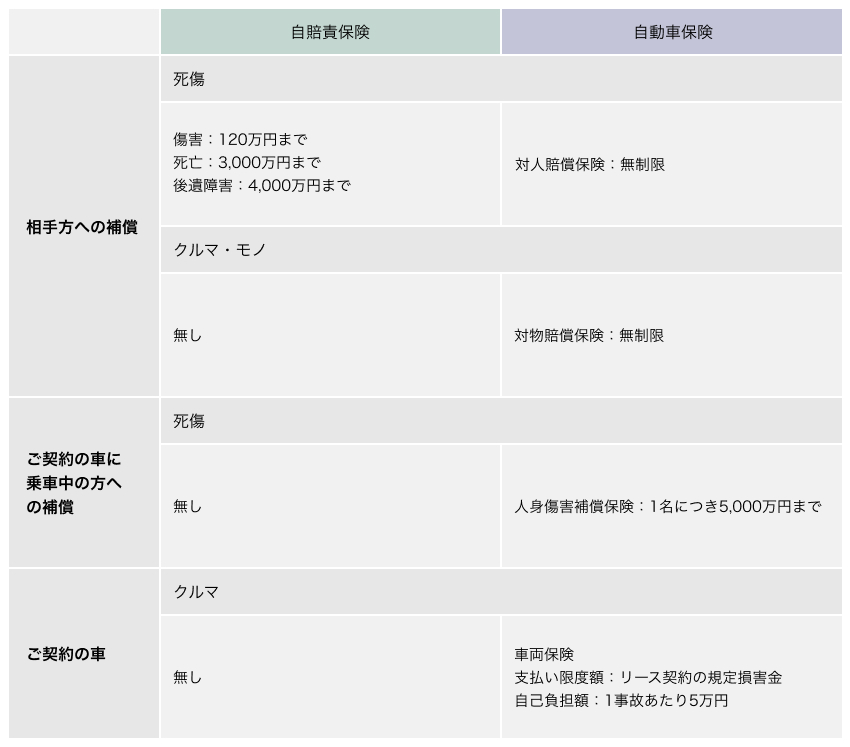 |  | 自賠責保険 | 自動車保険 |
|---|---|---|
| 相手方への補償 | 死傷 |  |
|  | 傷害：120万円まで 死亡：3,000万円まで 後遺障害：4,000万円まで | 対人賠償保険：無制限 |
|  | クルマ・モノ |  |
|  | 無し | 対物賠償保険：無制限 |
| ご契約の車に乗車中の方への補償 | 死傷 |  |
|  | 無し | 人身傷害補償保険：1名につき5,000万円まで |
| ご契約の車 | クルマ |  |
|  | 無し | 車両保険 支払い限度額：リース契約の規定損害金 自己負担額：1事故あたり5万円 |